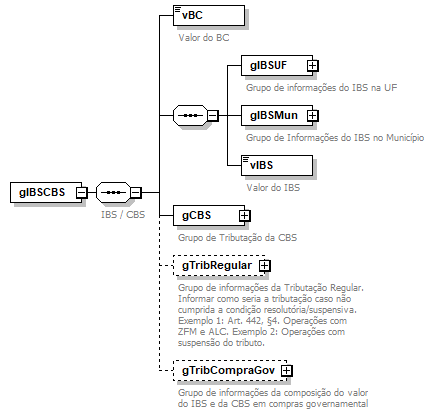 gIBSCBS

IBS / CBS

vBC

Valor do BC

gIBSUF

Grupo de informações do IBS na UF

gIBSMun

Grupo de Informações do IBS no Município

vIBS

Valor do IBS

gCBS

Grupo de Tributação da CBS

gTribRegular

Grupo de informações da Tributação Regular. Informar como seria a tributação caso não cumprida a condição resolutória/suspensiva. Exemplo 1: Art. 442, §4. Operações com ZFM e ALC. Exemplo 2: Operações com suspensão do tributo.

gTribCompraGov

Grupo de informações da composição do valor do IBS e da CBS em compras governamental